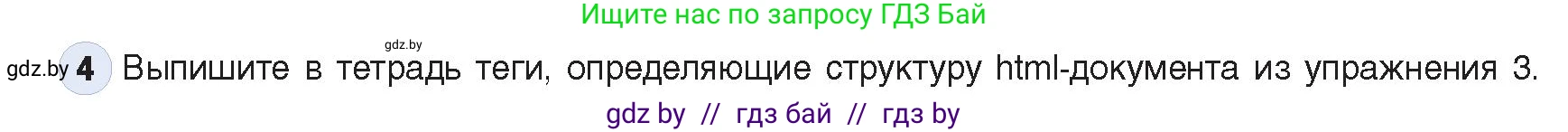 Ищите нас по запросу ГДЗ Бай

gdz.by

gdz.by 4 Выпишите в тетрадь теги, определяющие структуру html-документа из упражнения 3.

gdz by // гдз бай // гдз by